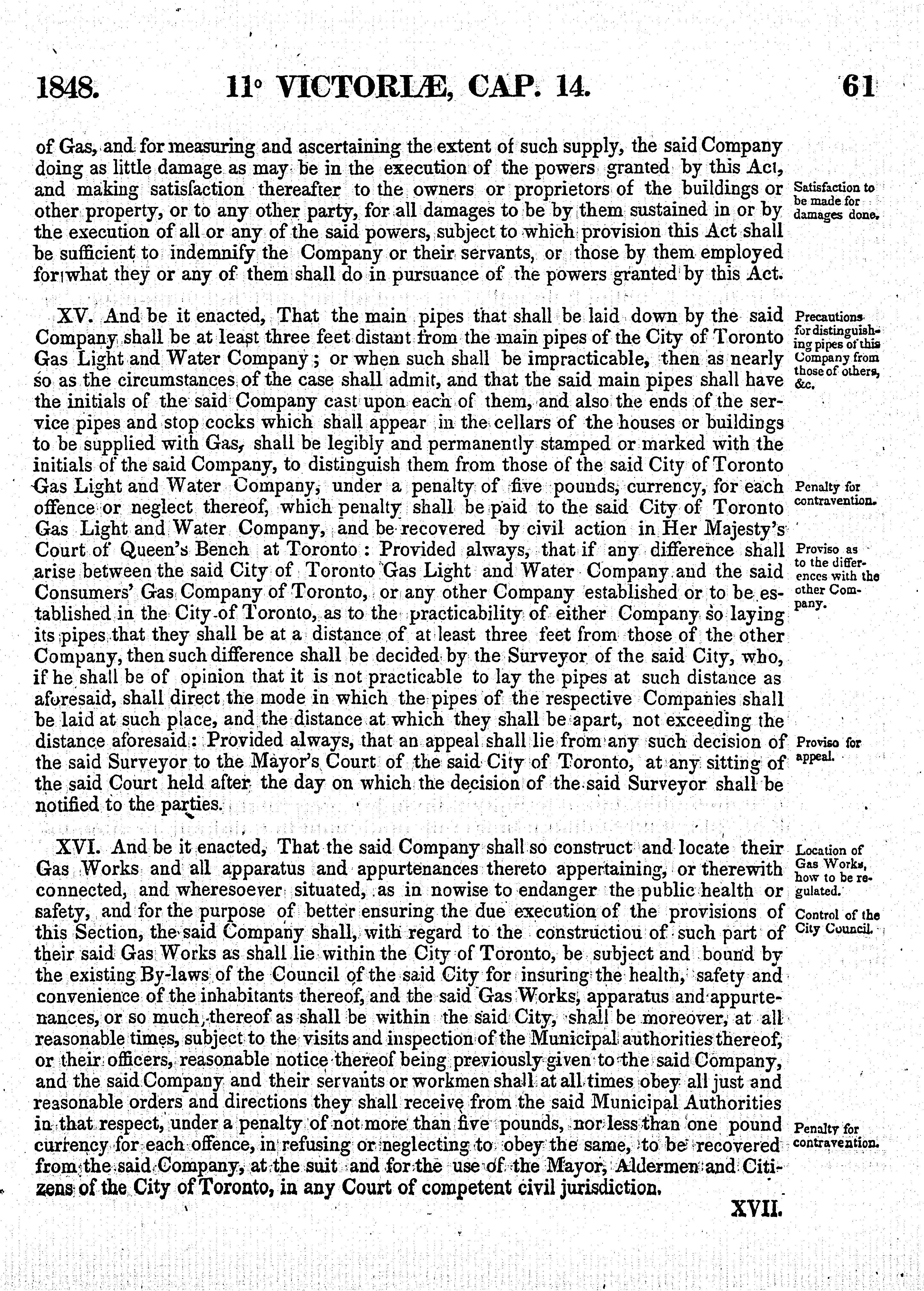 1848. 11° VICTORIÆ, CAP. 14. 61

of Gas, and for measuring and ascertaining the extent of such supply, the said Company doing as little damage as may be in the execution of the powers granted by this Act, and making satisfaction thereafter to the owners or proprietors of the buildings or other property, or to any other party, for all damages to be by them sustained in or by the execution of all or any of the said powers, subject to which provision this Act shall be sufficient to indemnify the Company or their servants, or those by them employed for what they or any of them shall do in pursuance of the powers granted by this Act.

Satisfaction to be made for damages done.

XV. And be it enacted, That the main pipes that shall be laid down by the said Company shall be at least three feet distant from the main pipes of the City of Toronto Gas Light and Water Company; or when such shall be impracticable, then as nearly so as the circumstances of the case shall admit, and that the said main pipes shall have the initials of the said Company cast upon each of them, and also the ends of the service pipes and stop cocks which shall appear in the cellars of the houses or buildings to be supplied with Gas, shall be legibly and permanently stamped or marked with the initials of the said Company, to distinguish them from those of the said City of Toronto Gas Light and Water Company, under a penalty of five pounds, currency, for each offence or neglect thereof, which penalty shall be paid to the said City of Toronto Gas Light and Water Company, and be recovered by civil action in Her Majesty's Court of Queen's Bench at Toronto: Provided always, that if any difference shall arise between the said City of Toronto Gas Light and Water Company and the said Consumers' Gas Company of Toronto, or any other Company established or to be established in the City of Toronto, as to the practicability of either Company so laying its pipes that they shall be at a distance of at least three feet from those of the other Company, then such difference shall be decided by the Surveyor of the said City, who, if he shall be of opinion that it is not practicable to lay the pipes at such distance as aforesaid, shall direct the mode in which the pipes of the respective Companies shall be laid at such place, and the distance at which they shall be apart, not exceeding the distance aforesaid: Provided always, that an appeal shall lie from any such decision of the said Surveyor to the Mayor's Court of the said City of Toronto, at any sitting of the said Court held after the day on which the decision of the said Surveyor shall be notified to the parties.

Precautions for distinguishing pipes of this Company from those of others, &c.

Penalty for contravention.

Proviso as to the differences with the other Company.

Proviso for appeal.

XVI. And be it enacted, That the said Company shall so construct and locate their Gas Works and all apparatus and appurtenances thereto appertaining, or therewith connected, and wheresoever situated, as in nowise to endanger the public health or safety, and for the purpose of better ensuring the due execution of the provisions of this Section, the said Company shall, with regard to the constructiou of such part of their said Gas Works as shall lie within the City of Toronto, be subject and bound by the existing By-laws of the Council of the said City for insuring the health, safety and convenience of the inhabitants thereof, and the said Gas Works, apparatus and appurtenances, or so much thereof as shall be within the said City, shall be moreover, at all reasonable times, subject to the visits and inspection of the Municipal authorities thereof, or their officers, reasonable notice thereof being previously given to the said Company, and the said Company and their servants or workmen shall at all times obey all just and reasonable orders and directions they shall receive from the said Municipal Authorities in that respect, under a penalty of not more than five pounds, nor less than one pound currency for each offence, in refusing or neglecting to obey the same, to be recovered from the said Company, at the suit and for the use of the Mayor, Aldermen and Citizens of the City of Toronto, in any Court of competent civil jurisdiction.

Location of Gas Works, how to be regulated.

Control of the City Council.

Penalty for contravention.

XVII.